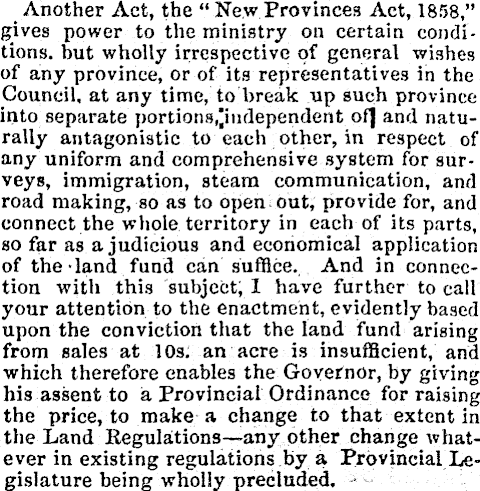 Another Act, the "New Provinces Act, 1858," gives power to the ministry on certain conditions. but wholly irrespective of general wishes of any province, or of its representatives in the Council, at any time, to break up such province into separate portions, independent of and naturally antagonistic to each other, in respect of any uniform and comprehensive system for surveys, immigration, steam communication, and road making, so as to open out, provide for, and connect the whole territory in each of its parts, so far as a judicious and economical application of the land fund can suffice. And in connection with this subject, I have further to call your attention to the enactment, evidently based upon the conviction that the land fund arising from sales at 10s. an acre is insufficient, and which therefore enables the Governor, by giving his assent to a Provincial Ordinance for raising the price, to make a change to that extent in the Land Regulations—any other change whatever in existing regulations by a Provincial Legislature being wholly precluded.